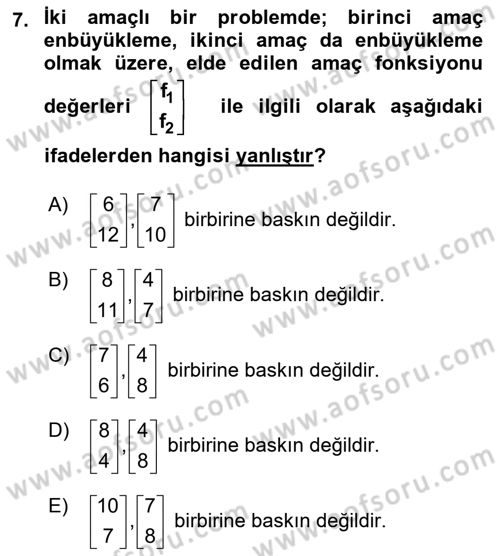 7. İki amaçlı bir problemde; birinci amaç enbüyükleme, ikinci amaç da enbüyükleme olmak üzere, elde edilen amaç fonksiyonu değerleri $\begin{bmatrix} f_1 \\ f_2 \end{bmatrix}$ ile ilgili olarak aşağıdaki ifadelerden hangisi yanlıştır?

A) $\begin{bmatrix} 6 \\ 12 \end{bmatrix}, \begin{bmatrix} 7 \\ 10 \end{bmatrix}$ birbirine baskın değildir.

B) $\begin{bmatrix} 8 \\ 11 \end{bmatrix}, \begin{bmatrix} 4 \\ 7 \end{bmatrix}$ birbirine baskın değildir.

C) $\begin{bmatrix} 7 \\ 6 \end{bmatrix}, \begin{bmatrix} 4 \\ 8 \end{bmatrix}$ birbirine baskın değildir.

D) $\begin{bmatrix} 8 \\ 4 \end{bmatrix}, \begin{bmatrix} 4 \\ 8 \end{bmatrix}$ birbirine baskın değildir.

E) $\begin{bmatrix} 10 \\ 7 \end{bmatrix}, \begin{bmatrix} 7 \\ 8 \end{bmatrix}$ birbirine baskın değildir.

www.aofsoru.com